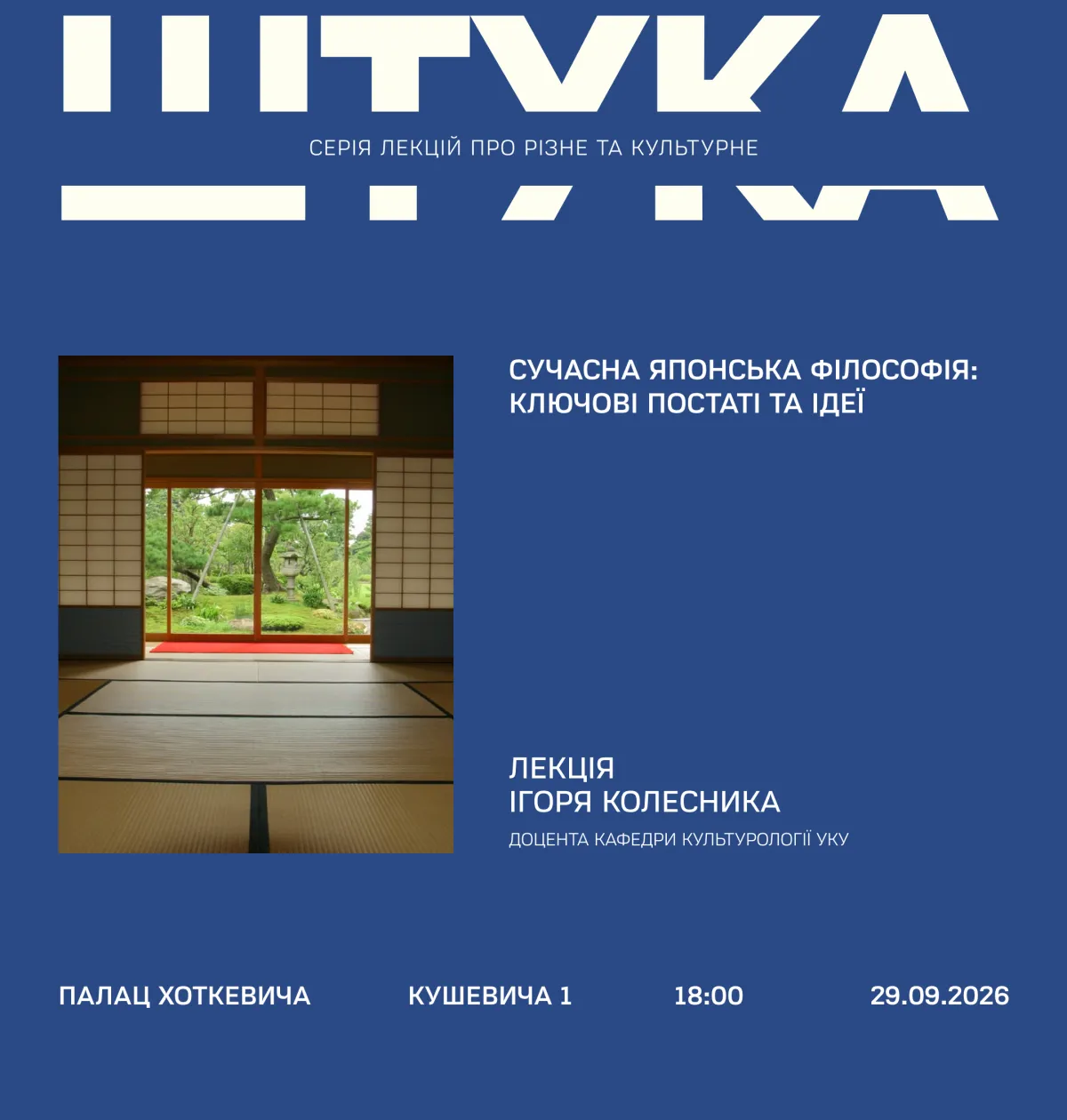 ШТУКА

СЕРІЯ ЛЕКЦІЙ ПРО РІЗНЕ ТА КУЛЬТУРНЕ

СУЧАСНА ЯПОНСЬКА ФІЛОСОФІЯ: КЛЮЧОВІ ПОСТАТІ ТА ІДЕЇ

ЛЕКЦІЯ
ІГОРЯ КОЛЕСНИКА
ДОЦЕНТА КАФЕДРИ КУЛЬТУРОЛОГІЇ УКУ

ПАЛАЦ ХОТКЕВИЧА
КУШЕВИЧА 1
18:00
29.09.2026